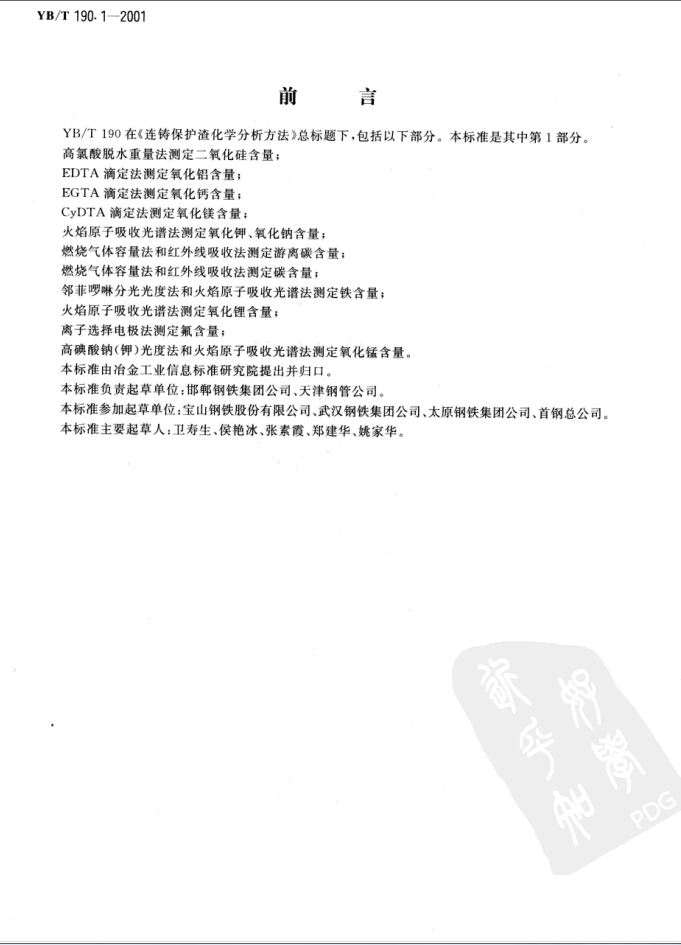 YB/T 190.1—2001

前　言

YB/T 190 在《连铸保护渣化学分析方法》总标题下，包括以下部分。本标准是其中第 1 部分。
高氯酸脱水重量法测定二氧化硅含量；
EDTA 滴定法测定氧化铝含量；
EGTA 滴定法测定氧化钙含量；
CyDTA 滴定法测定氧化镁含量；
火焰原子吸收光谱法测定氧化钾、氧化钠含量；
燃烧气体容量法和红外线吸收法测定游离碳含量；
燃烧气体容量法和红外线吸收法测定碳含量；
邻菲啰啉分光光度法和火焰原子吸收光谱法测定铁含量；
火焰原子吸收光谱法测定氧化锂含量；
离子选择电极法测定氟含量；
高碘酸钠(钾)光度法和火焰原子吸收光谱法测定氧化锰含量。
本标准由冶金工业信息标准研究院提出并归口。
本标准负责起草单位：邯郸钢铁集团公司、天津钢管公司。
本标准参加起草单位：宝山钢铁股份有限公司、武汉钢铁集团公司、太原钢铁集团公司、首钢总公司。
本标准主要起草人：卫寿生、侯艳冰、张素霞、郑建华、姚家华。

PDG